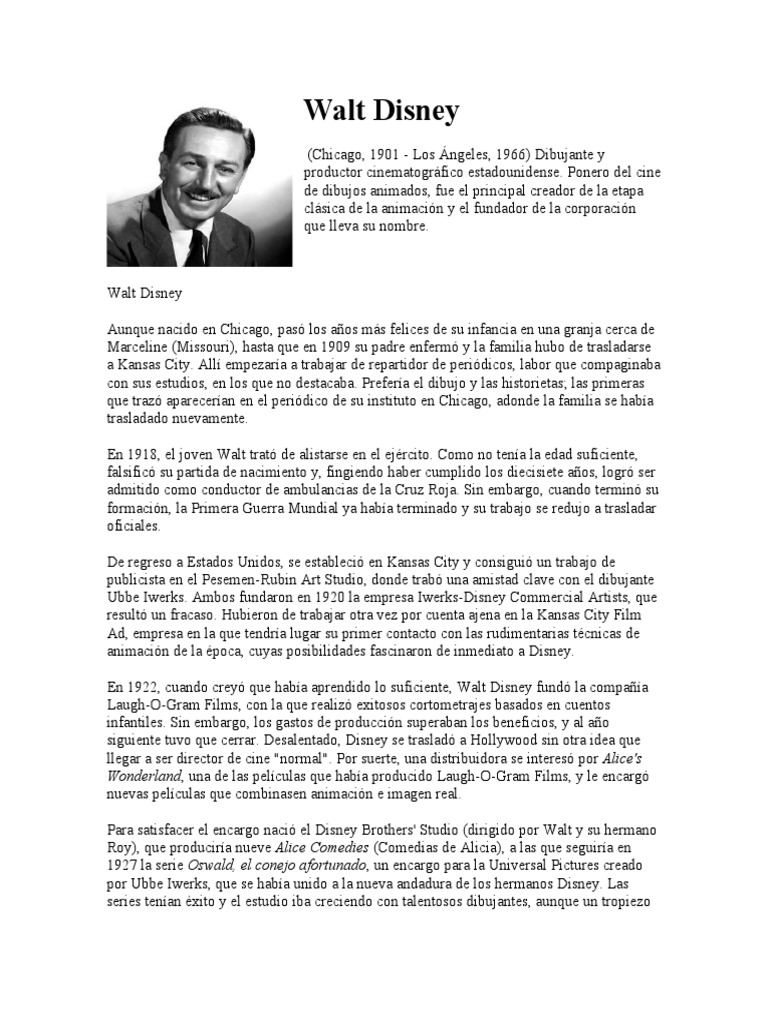 Walt Disney

(Chicago, 1901 - Los Ángeles, 1966) Dibujante y productor cinematográfico estadounidense. Ponero del cine de dibujos animados, fue el principal creador de la etapa clásica de la animación y el fundador de la corporación que lleva su nombre.

Walt Disney

Aunque nacido en Chicago, pasó los años más felices de su infancia en una granja cerca de Marceline (Missouri), hasta que en 1909 su padre enfermó y la familia hubo de trasladarse a Kansas City. Allí empezaría a trabajar de repartidor de periódicos, labor que compaginaba con sus estudios, en los que no destacaba. Prefería el dibujo y las historietas; las primeras que trazó aparecerían en el periódico de su instituto en Chicago, adonde la familia se había trasladado nuevamente.

En 1918, el joven Walt trató de alistarse en el ejército. Como no tenía la edad suficiente, falsificó su partida de nacimiento y, fingiendo haber cumplido los diecisiete años, logró ser admitido como conductor de ambulancias de la Cruz Roja. Sin embargo, cuando terminó su formación, la Primera Guerra Mundial ya había terminado y su trabajo se redujo a trasladar oficiales.

De regreso a Estados Unidos, se estableció en Kansas City y consiguió un trabajo de publicista en el Pesemen-Rubin Art Studio, donde trabó una amistad clave con el dibujante Ubbe Iwerks. Ambos fundaron en 1920 la empresa Iwerks-Disney Commercial Artists, que resultó un fracaso. Hubieron de trabajar otra vez por cuenta ajena en la Kansas City Film Ad, empresa en la que tendría lugar su primer contacto con las rudimentarias técnicas de animación de la época, cuyas posibilidades fascinaron de inmediato a Disney.

En 1922, cuando creyó que había aprendido lo suficiente, Walt Disney fundó la compañía Laugh-O-Gram Films, con la que realizó exitosos cortometrajes basados en cuentos infantiles. Sin embargo, los gastos de producción superaban los beneficios, y al año siguiente tuvo que cerrar. Desalentado, Disney se trasladó a Hollywood sin otra idea que llegar a ser director de cine "normal". Por suerte, una distribuidora se interesó por Alice's Wonderland, una de las películas que había producido Laugh-O-Gram Films, y le encargó nuevas películas que combinasen animación e imagen real.

Para satisfacer el encargo nació el Disney Brothers' Studio (dirigido por Walt y su hermano Roy), que produciría nueve Alice Comedies (Comedias de Alicia), a las que seguiría en 1927 la serie Oswald, el conejo afortunado, un encargo para la Universal Pictures creado por Ubbe Iwerks, que se había unido a la nueva andadura de los hermanos Disney. Las series tenían éxito y el estudio iba creciendo con talentosos dibujantes, aunque un tropiezo